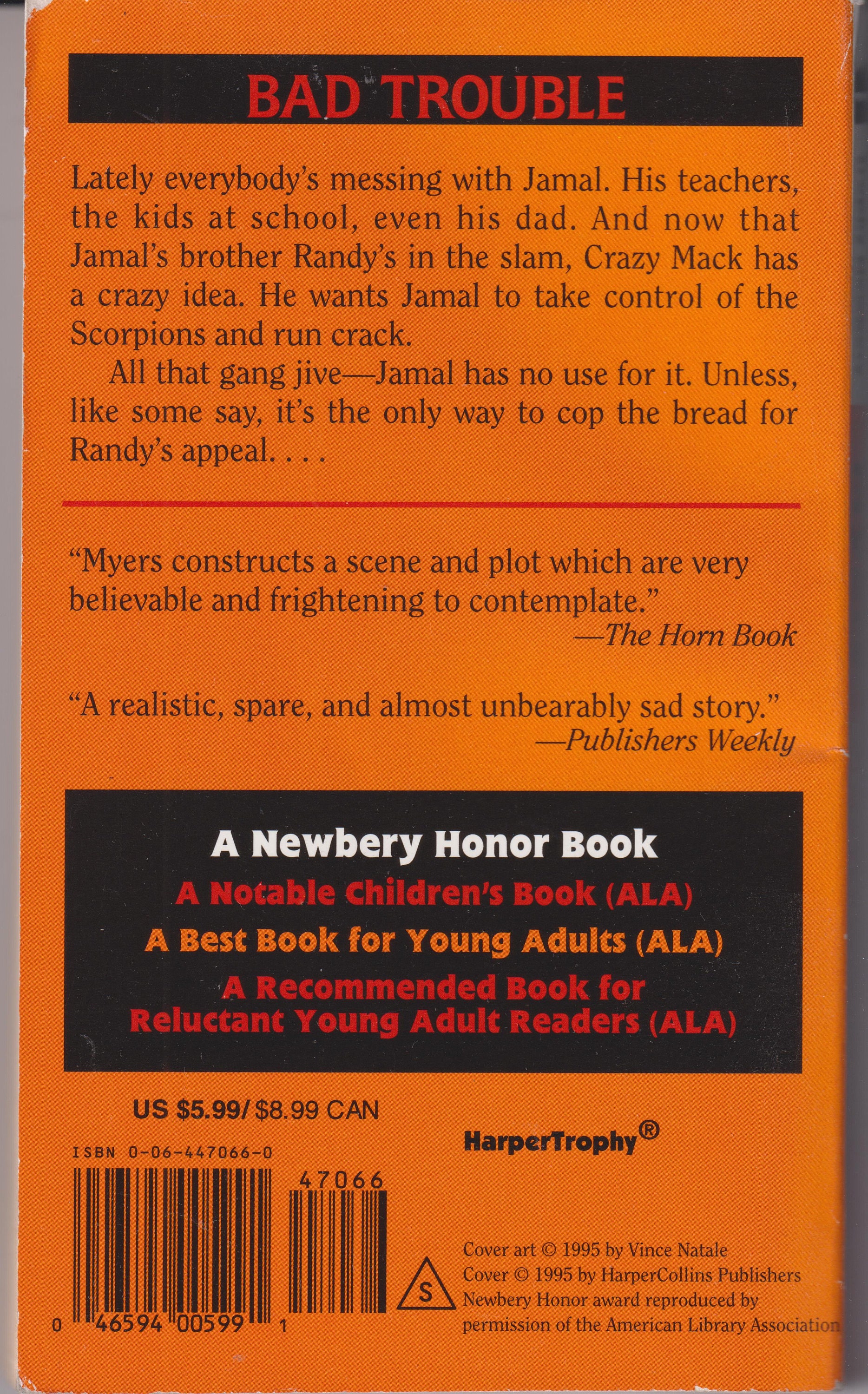 BAD TROUBLE

Lately everybody's messing with Jamal. His teachers, the kids at school, even his dad. And now that Jamal's brother Randy's in the slam, Crazy Mack has a crazy idea. He wants Jamal to take control of the Scorpions and run crack.

All that gang jive—Jamal has no use for it. Unless, like some say, it's the only way to cop the bread for Randy's appeal. . . .

"Myers constructs a scene and plot which are very believable and frightening to contemplate."
—The Horn Book

"A realistic, spare, and almost unbearably sad story."
—Publishers Weekly

A Newbery Honor Book
A Notable Children's Book (ALA)
A Best Book for Young Adults (ALA)
A Recommended Book for Reluctant Young Adult Readers (ALA)

US $5.99/ $8.99 CAN

HarperTrophy®

ISBN 0-06-447066-0

47066

0 46594 00599 1

S

Cover art © 1995 by Vince Natale
Cover © 1995 by HarperCollins Publishers
Newbery Honor award reproduced by permission of the American Library Association